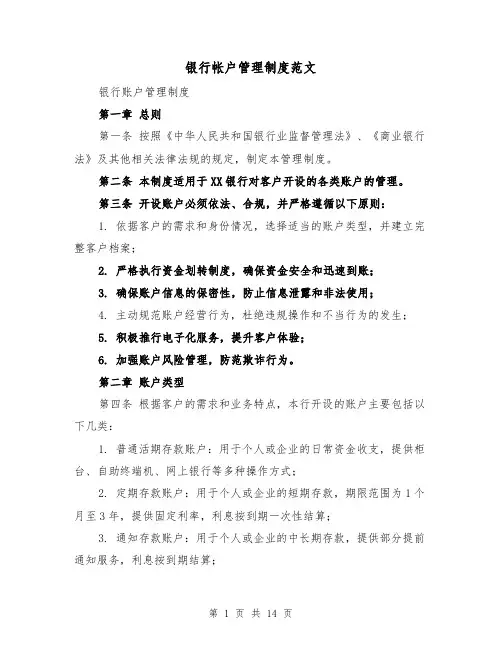 银行帐户管理制度范文

银行账户管理制度

第一章 总则

第一条 按照《中华人民共和国银行业监督管理法》、《商业银行法》及其他相关法律法规的规定，制定本管理制度。

第二条 本制度适用于XX银行对客户开设的各类账户的管理。

第三条 开设账户必须依法、合规，并严格遵循以下原则：

1. 依据客户的需求和身份情况，选择适当的账户类型，并建立完整客户档案；

2. 严格执行资金划转制度，确保资金安全和迅速到账；

3. 确保账户信息的保密性，防止信息泄露和非法使用；

4. 主动规范账户经营行为，杜绝违规操作和不当行为的发生；

5. 积极推行电子化服务，提升客户体验；

6. 加强账户风险管理，防范欺诈行为。

第二章 账户类型

第四条 根据客户的需求和业务特点，本行开设的账户主要包括以下几类：

1. 普通活期存款账户：用于个人或企业的日常资金收支，提供柜台、自助终端机、网上银行等多种操作方式；

2. 定期存款账户：用于个人或企业的短期存款，期限范围为1个月至3年，提供固定利率，利息按到期一次性结算；

3. 通知存款账户：用于个人或企业的中长期存款，提供部分提前通知服务，利息按到期结算；

第 1 页 共 14 页